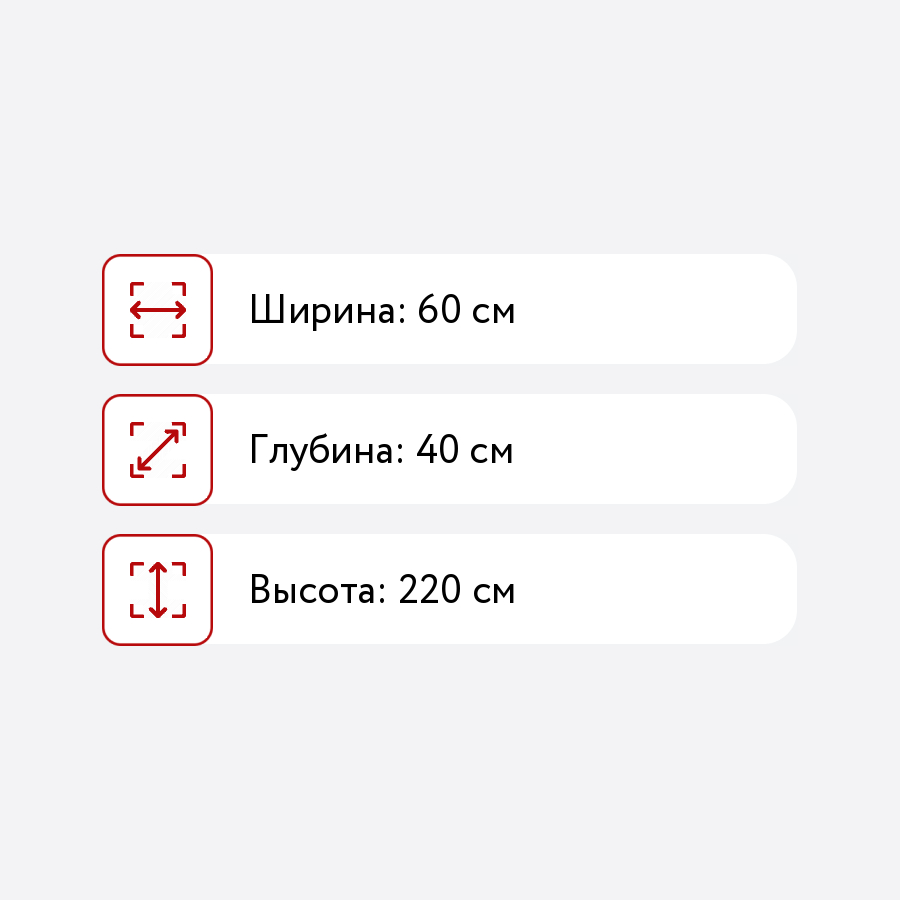 Ширина: 60 см

Глубина: 40 см

Высота: 220 см